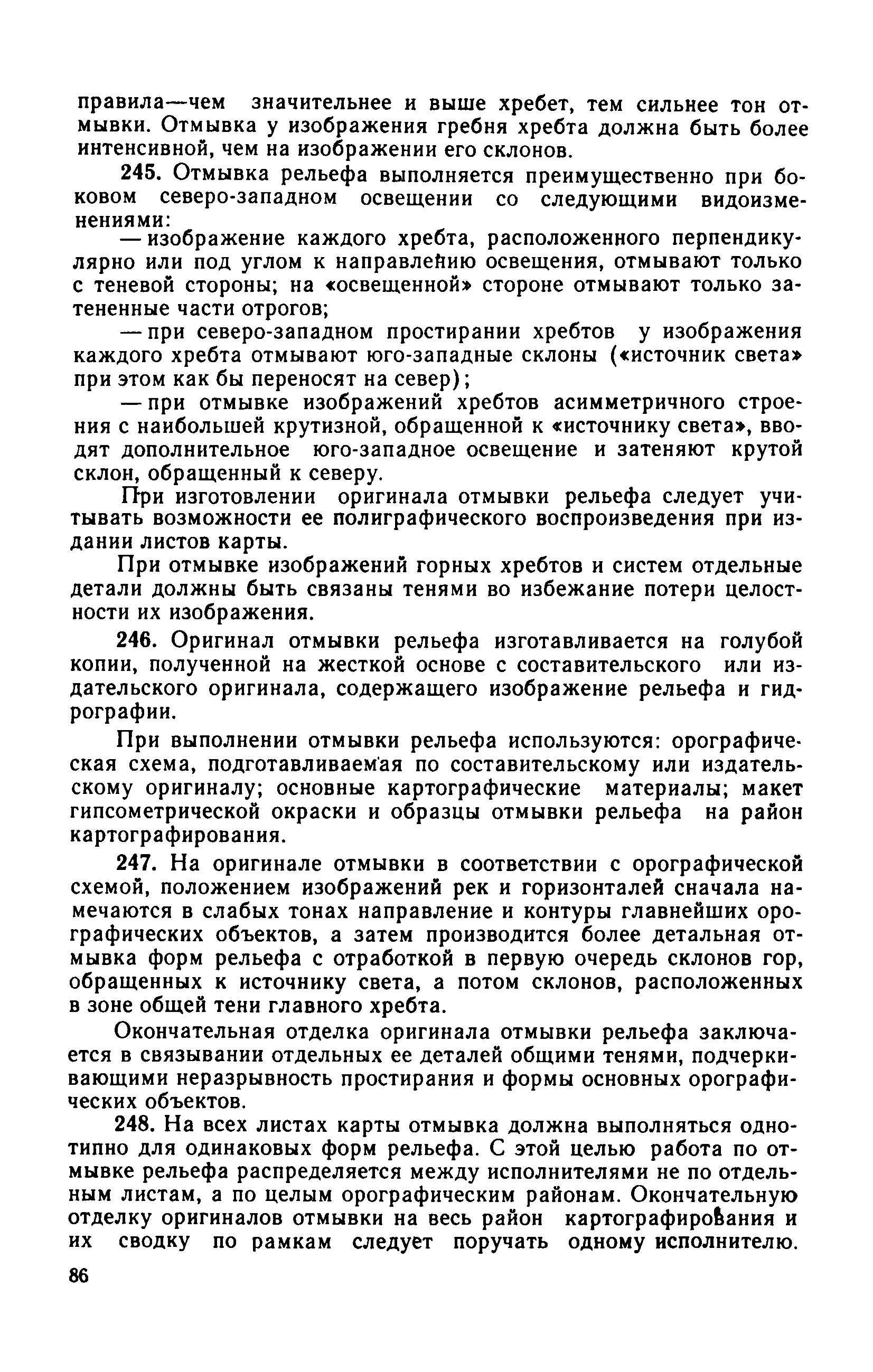 правила—чем значительнее и выше хребет, тем сильнее тон отмывки. Отмывка у изображения гребня хребта должна быть более интенсивной, чем на изображении его склонов.

245. Отмывка рельефа выполняется преимущественно при боковом северо-западном освещении со следующими видоизменениями:

— изображение каждого хребта, расположенного перпендикулярно или под углом к направлению освещения, отмывают только с теневой стороны; на «освещенной» стороне отмывают только затененные части отрогов;

— при северо-западном простирании хребтов у изображения каждого хребта отмывают юго-западные склоны («источник света» при этом как бы переносят на север);

— при отмывке изображений хребтов асимметричного строения с наибольшей крутизной, обращенной к «источнику света», вводят дополнительное юго-западное освещение и затеняют крутой склон, обращенный к северу.

При изготовлении оригинала отмывки рельефа следует учитывать возможности ее полиграфического воспроизведения при издании листов карты.

При отмывке изображений горных хребтов и систем отдельные детали должны быть связаны тенями во избежание потери целостности их изображения.

246. Оригинал отмывки рельефа изготавливается на голубой копии, полученной на жесткой основе с составительского или издательского оригинала, содержащего изображение рельефа и гидрографии.

При выполнении отмывки рельефа используются: орографическая схема, подготавливаемая по составительскому или издательскому оригиналу; основные картографические материалы; макет гипсометрической окраски и образцы отмывки рельефа на район картографирования.

247. На оригинале отмывки в соответствии с орографической схемой, положением изображений рек и горизонталей сначала намечаются в слабых тонах направление и контуры главнейших орографических объектов, а затем производится более детальная отмывка форм рельефа с отработкой в первую очередь склонов гор, обращенных к источнику света, а потом склонов, расположенных в зоне общей тени главного хребта.

Окончательная отделка оригинала отмывки рельефа заключается в связывании отдельных ее деталей общими тенями, подчеркивающими неразрывность простирания и формы основных орографических объектов.

248. На всех листах карты отмывка должна выполняться однотипно для одинаковых форм рельефа. С этой целью работа по отмывке рельефа распределяется между исполнителями не по отдельным листам, а по целым орографическим районам. Окончательную отделку оригиналов отмывки на весь район картографирования и их сводку по рамкам следует поручать одному исполнителю.

86